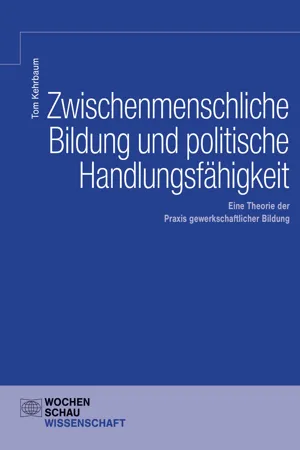 Tom Kehrbaum

Zwischenmenschliche Bildung und politische Handlungsfähigkeit

Eine Theorie der Praxis gewerkschaftlicher Bildung

WOCHEN
SCHAU
WISSENSCHAFT